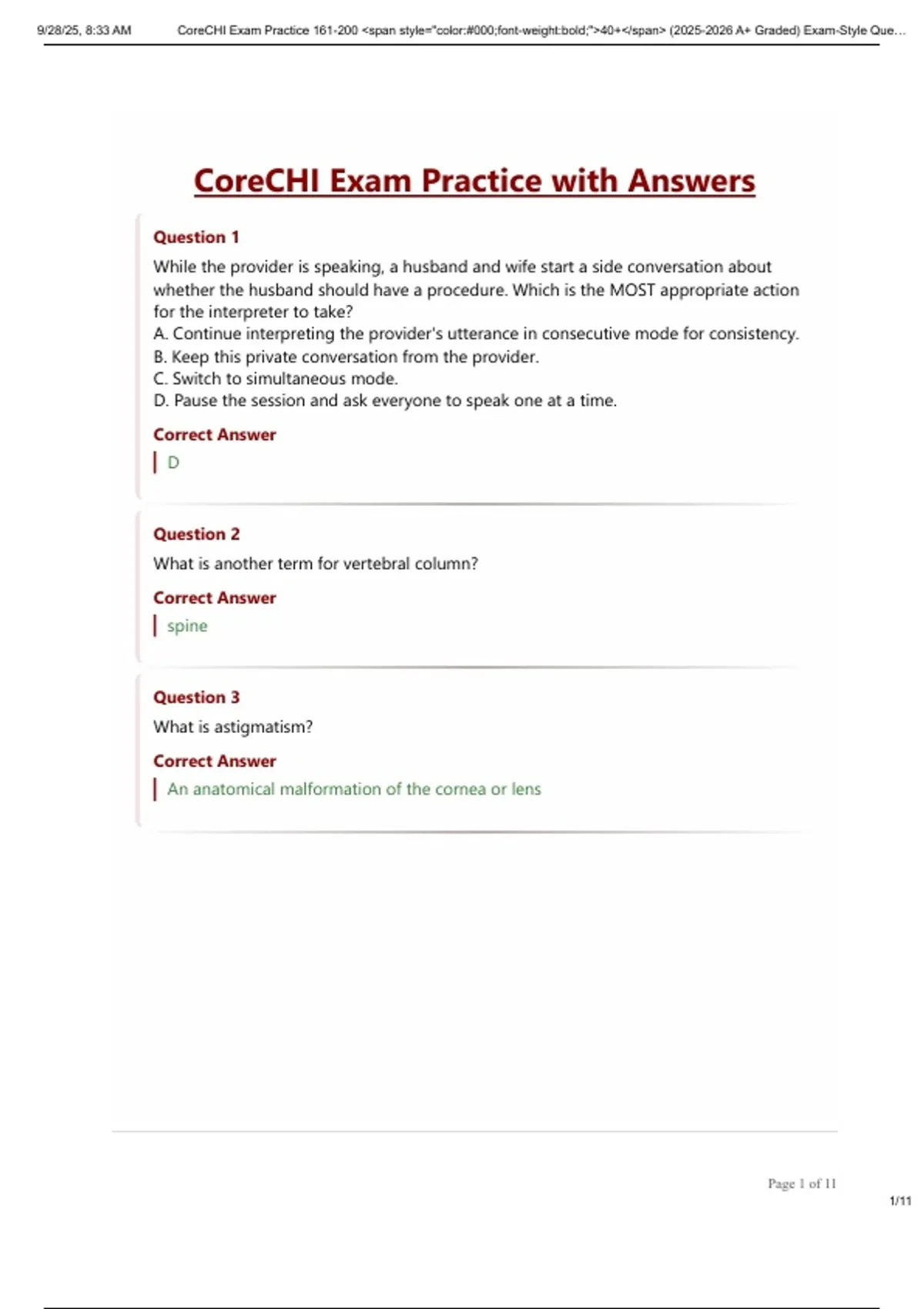 9/28/25, 8:33 AM CoreCHI Exam Practice 161-200 <span style="color:#000;font-weight:bold;">40+</span> (2025-2026 A+ Graded) Exam-Style Que…

CoreCHI Exam Practice with Answers

Question 1

While the provider is speaking, a husband and wife start a side conversation about whether the husband should have a procedure. Which is the MOST appropriate action for the interpreter to take?
A. Continue interpreting the provider's utterance in consecutive mode for consistency.
B. Keep this private conversation from the provider.
C. Switch to simultaneous mode.
D. Pause the session and ask everyone to speak one at a time.

Correct Answer

D

Question 2

What is another term for vertebral column?

Correct Answer

spine

Question 3

What is astigmatism?

Correct Answer

An anatomical malformation of the cornea or lens

Page 1 of 11

1/11